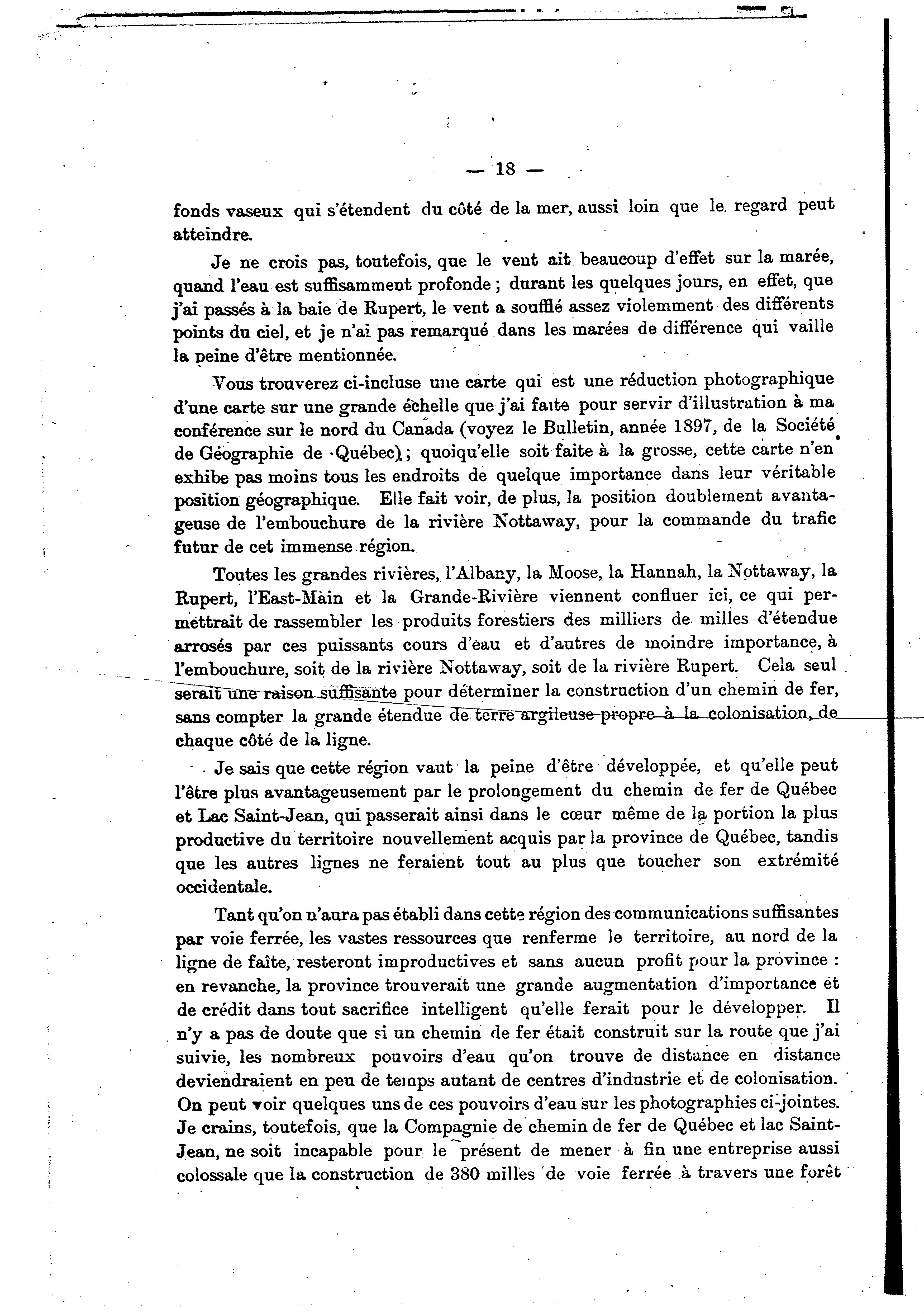 — 18 —

fonds vaseux qui s'étendent du côté de la mer, aussi loin que le regard peut atteindre.

Je ne crois pas, toutefois, que le vent ait beaucoup d'effet sur la marée, quand l'eau est suffisamment profonde ; durant les quelques jours, en effet, que j'ai passés à la baie de Rupert, le vent a soufflé assez violemment des différents points du ciel, et je n'ai pas remarqué dans les marées de différence qui vaille la peine d'être mentionnée.

Vous trouverez ci-incluse une carte qui est une réduction photographique d'une carte sur une grande échelle que j'ai faite pour servir d'illustration à ma conférence sur le nord du Canada (voyez le Bulletin, année 1897, de la Société de Géographie de Québec) ; quoiqu'elle soit faite à la grosse, cette carte n'en exhibe pas moins tous les endroits de quelque importance dans leur véritable position géographique. Elle fait voir, de plus, la position doublement avantageuse de l'embouchure de la rivière Nottaway, pour la commande du trafic futur de cet immense région.

Toutes les grandes rivières, l'Albany, la Moose, la Hannah, la Nottaway, la Rupert, l'East-Main et la Grande-Rivière viennent confluer ici, ce qui permettrait de rassembler les produits forestiers des milliers de milles d'étendue arrosés par ces puissants cours d'eau et d'autres de moindre importance, à l'embouchure, soit de la rivière Nottaway, soit de la rivière Rupert. Cela seul serait une raison suffisante pour déterminer la construction d'un chemin de fer, sans compter la grande étendue de terre argileuse propre à la colonisation, de chaque côté de la ligne.

Je sais que cette région vaut la peine d'être développée, et qu'elle peut l'être plus avantageusement par le prolongement du chemin de fer de Québec et Lac Saint-Jean, qui passerait ainsi dans le cœur même de la portion la plus productive du territoire nouvellement acquis par la province de Québec, tandis que les autres lignes ne feraient tout au plus que toucher son extrémité occidentale.

Tant qu'on n'aura pas établi dans cette région des communications suffisantes par voie ferrée, les vastes ressources que renferme le territoire, au nord de la ligne de faîte, resteront improductives et sans aucun profit pour la province : en revanche, la province trouverait une grande augmentation d'importance et de crédit dans tout sacrifice intelligent qu'elle ferait pour le développer. Il n'y a pas de doute que si un chemin de fer était construit sur la route que j'ai suivie, les nombreux pouvoirs d'eau qu'on trouve de distance en distance deviendraient en peu de temps autant de centres d'industrie et de colonisation. On peut voir quelques uns de ces pouvoirs d'eau sur les photographies ci-jointes. Je crains, toutefois, que la Compagnie de chemin de fer de Québec et lac Saint-Jean, ne soit incapable pour le présent de mener à fin une entreprise aussi colossale que la construction de 380 milles de voie ferrée à travers une forêt